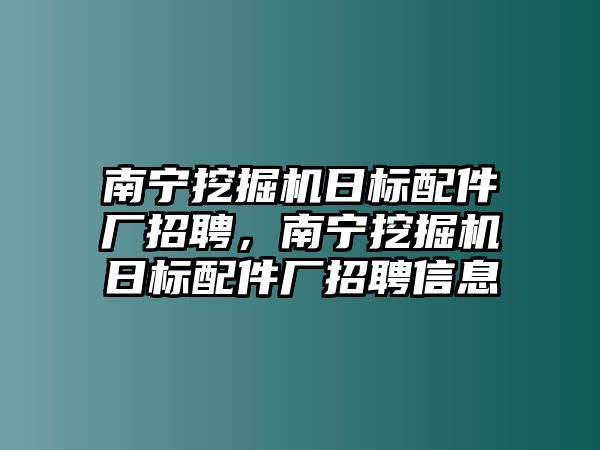 南宁挖掘机日标配件厂招聘，南宁挖掘机日标配件厂招聘信息